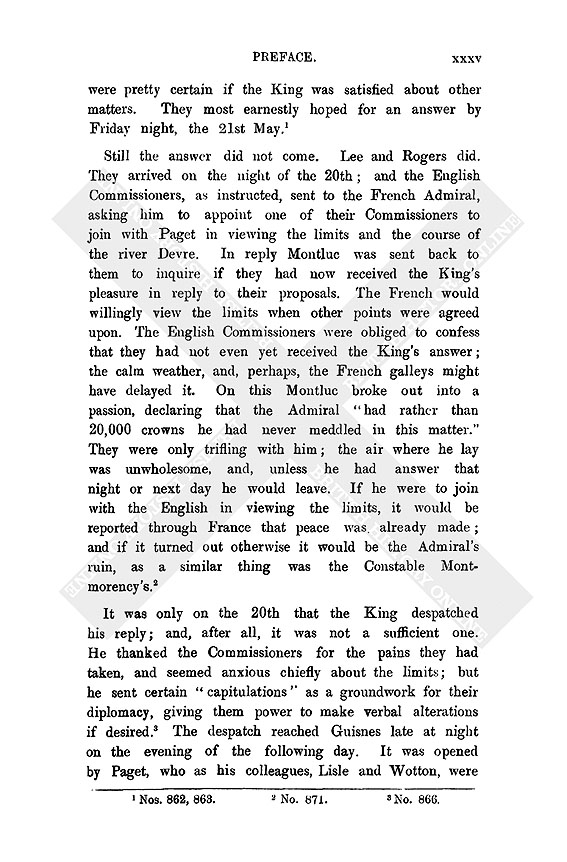 PREFACE. xxxv

were pretty certain if the King was satisfied about other matters. They most earnestly hoped for an answer by Friday night, the 21st May.$^1$

Still the answer did not come. Lee and Rogers did. They arrived on the night of the 20th; and the English Commissioners, as instructed, sent to the French Admiral, asking him to appoint one of their Commissioners to join with Paget in viewing the limits and the course of the river Devre. In reply Montluc was sent back to them to inquire if they had now received the King's pleasure in reply to their proposals. The French would willingly view the limits when other points were agreed upon. The English Commissioners were obliged to confess that they had not even yet received the King's answer; the calm weather, and, perhaps, the French galleys might have delayed it. On this Montluc broke out into a passion, declaring that the Admiral "had rather than 20,000 crowns he had never meddled in this matter." They were only trifling with him; the air where he lay was unwholesome, and, unless he had answer that night or next day he would leave. If he were to join with the English in viewing the limits, it would be reported through France that peace was already made; and if it turned out otherwise it would be the Admiral's ruin, as a similar thing was the Constable Montmorency's.$^2$

It was only on the 20th that the King despatched his reply; and, after all, it was not a sufficient one. He thanked the Commissioners for the pains they had taken, and seemed anxious chiefly about the limits; but he sent certain "capitulations" as a groundwork for their diplomacy, giving them power to make verbal alterations if desired.$^3$ The despatch reached Guisnes late at night on the evening of the following day. It was opened by Paget, who as his colleagues, Lisle and Wotton, were

$^1$ Nos. 862, 863. $^2$ No. 871. $^3$ No. 866.